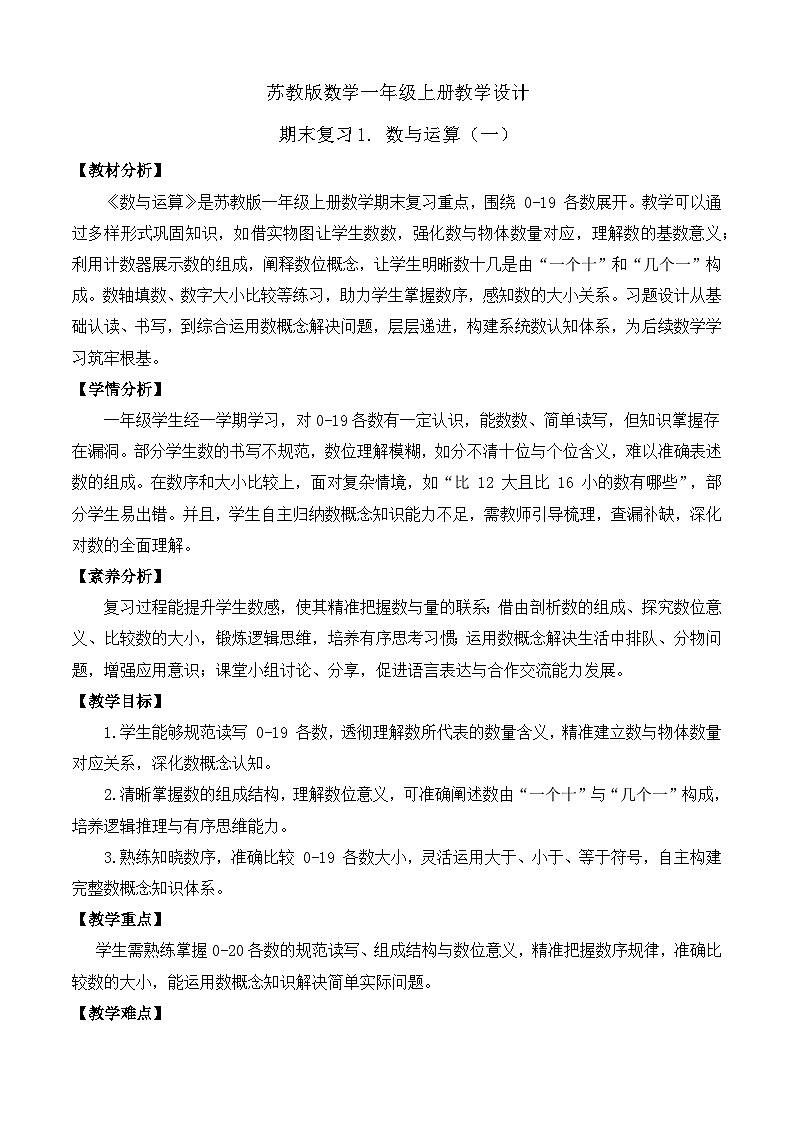 苏教版数学一年级上册教学设计

期末复习1. 数与运算（一）

【教材分析】

《数与运算》是苏教版一年级上册数学期末复习重点，围绕 0-19 各数展开。教学可以通过多样形式巩固知识，如借实物图让学生数数，强化数与物体数量对应，理解数的基数意义；利用计数器展示数的组成，阐释数位概念，让学生明晰数十几是由“一个十”和“几个一”构成。数轴填数、数字大小比较等练习，助力学生掌握数序，感知数的大小关系。习题设计从基础认读、书写，到综合运用数概念解决问题，层层递进，构建系统数认知体系，为后续数学学习筑牢根基。

【学情分析】

一年级学生经一学期学习，对 0-19 各数有一定认识，能数数、简单读写，但知识掌握存在漏洞。部分学生数的书写不规范，数位理解模糊，如分不清十位与个位含义，难以准确表述数的组成。在数序和大小比较上，面对复杂情境，如“比 12 大且比 16 小的数有哪些”，部分学生易出错。并且，学生自主归纳数概念知识能力不足，需教师引导梳理，查漏补缺，深化对数的全面理解。

【素养分析】

复习过程能提升学生数感，使其精准把握数与量的联系；借由剖析数的组成、探究数位意义、比较数的大小，锻炼逻辑思维，培养有序思考习惯；运用数概念解决生活中排队、分物问题，增强应用意识；课堂小组讨论、分享，促进语言表达与合作交流能力发展。

【教学目标】

1.学生能够规范读写 0-19 各数，透彻理解数所代表的数量含义，精准建立数与物体数量对应关系，深化数概念认知。

2.清晰掌握数的组成结构，理解数位意义，可准确阐述数由“一个十”与“几个一”构成，培养逻辑推理与有序思维能力。

3.熟练知晓数序，准确比较 0-19 各数大小，灵活运用大于、小于、等于符号，自主构建完整数概念知识体系。

【教学重点】

学生需熟练掌握 0-20 各数的规范读写、组成结构与数位意义，精准把握数序规律，准确比较数的大小，能运用数概念知识解决简单实际问题。

【教学难点】